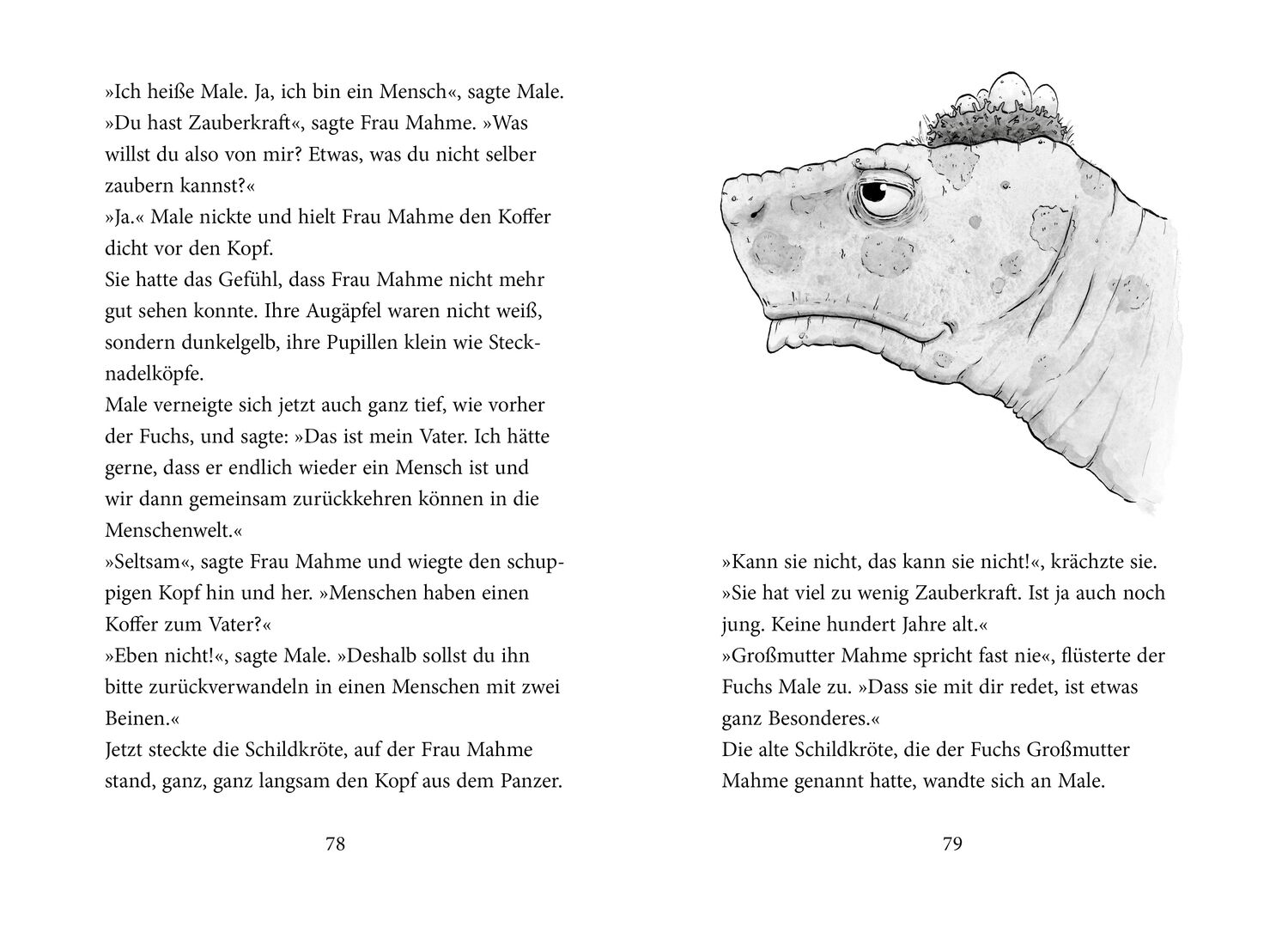 »Ich heiße Male. Ja, ich bin ein Mensch«, sagte Male.
»Du hast Zauberkraft«, sagte Frau Mahme. »Was willst du also von mir? Etwas, was du nicht selber zaubern kannst?«
»Ja.« Male nickte und hielt Frau Mahme den Koffer dicht vor den Kopf.
Sie hatte das Gefühl, dass Frau Mahme nicht mehr gut sehen konnte. Ihre Augäpfel waren nicht weiß, sondern dunkelgelb, ihre Pupillen klein wie Stecknadelköpfe.
Male verneigte sich jetzt auch ganz tief, wie vorher der Fuchs, und sagte: »Das ist mein Vater. Ich hätte gerne, dass er endlich wieder ein Mensch ist und wir dann gemeinsam zurückkehren können in die Menschenwelt.«
»Seltsam«, sagte Frau Mahme und wiegte den schuppigen Kopf hin und her. »Menschen haben einen Koffer zum Vater?«
»Eben nicht!«, sagte Male. »Deshalb sollst du ihn bitte zurückverwandeln in einen Menschen mit zwei Beinen.«
Jetzt steckte die Schildkröte, auf der Frau Mahme stand, ganz, ganz langsam den Kopf aus dem Panzer.

78

»Kann sie nicht, das kann sie nicht!«, krächzte sie.
»Sie hat viel zu wenig Zauberkraft. Ist ja auch noch jung. Keine hundert Jahre alt.«
»Großmutter Mahme spricht fast nie«, flüsterte der Fuchs Male zu. »Dass sie mit dir redet, ist etwas ganz Besonderes.«
Die alte Schildkröte, die der Fuchs Großmutter Mahme genannt hatte, wandte sich an Male.

79